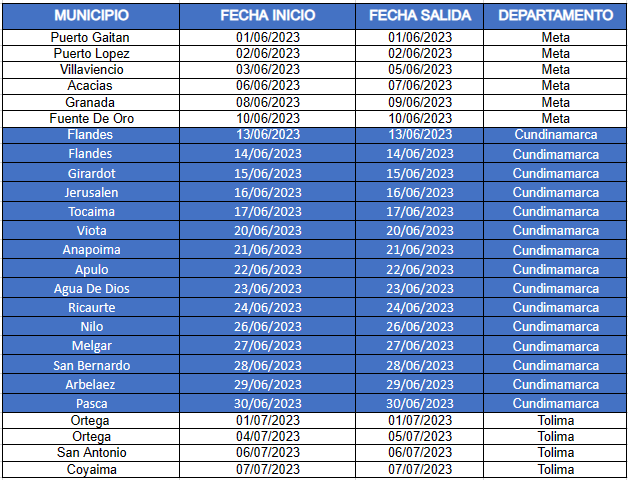 | MUNICIPIO | FECHA INICIO | FECHA SALIDA | DEPARTAMENTO |
|---|---|---|---|
| Puerto Gaitan | 01/06/2023 | 01/06/2023 | Meta |
| Puerto Lopez | 02/06/2023 | 02/06/2023 | Meta |
| Villaviencio | 03/06/2023 | 05/06/2023 | Meta |
| Acacias | 06/06/2023 | 07/06/2023 | Meta |
| Granada | 08/06/2023 | 09/06/2023 | Meta |
| Fuente De Oro | 10/06/2023 | 10/06/2023 | Meta |
| Flandes | 13/06/2023 | 13/06/2023 | Cundinamarca |
| Flandes | 14/06/2023 | 14/06/2023 | Cundimamarca |
| Girardot | 15/06/2023 | 15/06/2023 | Cundimamarca |
| Jerusalen | 16/06/2023 | 16/06/2023 | Cundimamarca |
| Tocaima | 17/06/2023 | 17/06/2023 | Cundimamarca |
| Viota | 20/06/2023 | 20/06/2023 | Cundimamarca |
| Anapoima | 21/06/2023 | 21/06/2023 | Cundimamarca |
| Apulo | 22/06/2023 | 22/06/2023 | Cundimamarca |
| Agua De Dios | 23/06/2023 | 23/06/2023 | Cundimamarca |
| Ricaurte | 24/06/2023 | 24/06/2023 | Cundimamarca |
| Nilo | 26/06/2023 | 26/06/2023 | Cundimamarca |
| Melgar | 27/06/2023 | 27/06/2023 | Cundimamarca |
| San Bernardo | 28/06/2023 | 28/06/2023 | Cundimamarca |
| Arbelaez | 29/06/2023 | 29/06/2023 | Cundimamarca |
| Pasca | 30/06/2023 | 30/06/2023 | Cundimamarca |
| Ortega | 01/07/2023 | 01/07/2023 | Tolima |
| Ortega | 04/07/2023 | 05/07/2023 | Tolima |
| San Antonio | 06/07/2023 | 06/07/2023 | Tolima |
| Coyaima | 07/07/2023 | 07/07/2023 | Tolima |